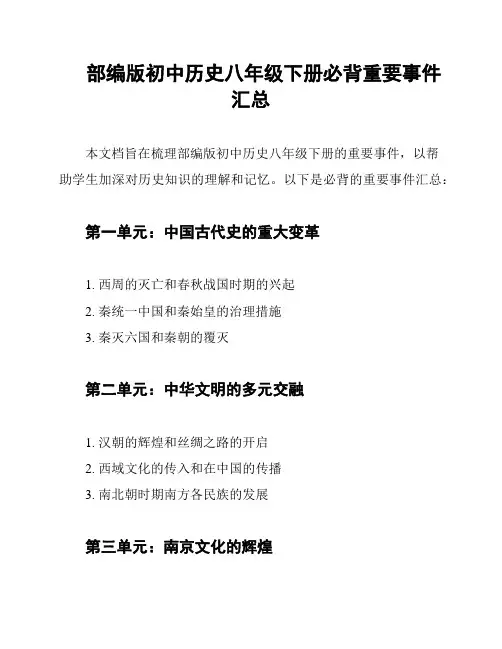 部编版初中历史八年级下册必背重要事件汇总

本文档旨在梳理部编版初中历史八年级下册的重要事件，以帮助学生加深对历史知识的理解和记忆。以下是必背的重要事件汇总：

第一单元：中国古代史的重大变革

1. 西周的灭亡和春秋战国时期的兴起
2. 秦统一中国和秦始皇的治理措施
3. 秦灭六国和秦朝的覆灭

第二单元：中华文明的多元交融

1. 汉朝的辉煌和丝绸之路的开启
2. 西域文化的传入和在中国的传播
3. 南北朝时期南方各民族的发展

第三单元：南京文化的辉煌